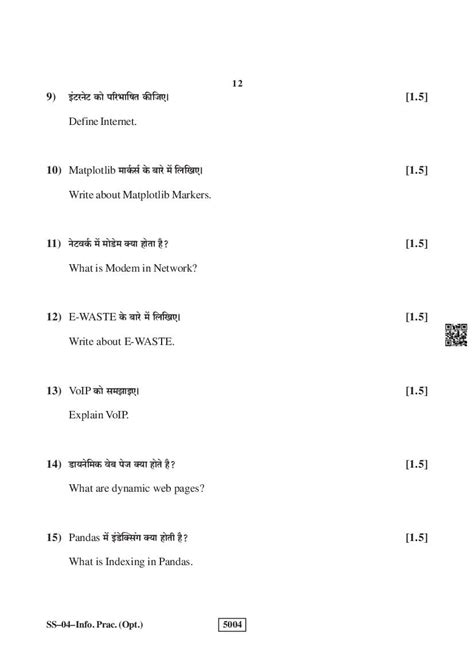 12

9) इंटरनेट को परिभाषित कीजिए। [1.5]

Define Internet.

10) Matplotlib मार्कर्स के बारे में लिखिए। [1.5]

Write about Matplotlib Markers.

11) नेटवर्क में मोडेम क्या होता है? [1.5]

What is Modem in Network?

12) E-WASTE के बारे में लिखिए। [1.5]

Write about E-WASTE.

13) VoIP को समझाइए। [1.5]

Explain VoIP.

14) डायनेमिक वेब पेज क्या होते है? [1.5]

What are dynamic web pages?

15) Pandas में इंडेक्सिंग क्या होती है? [1.5]

What is Indexing in Pandas.

SS–04–Info. Prac. (Opt.) 5004